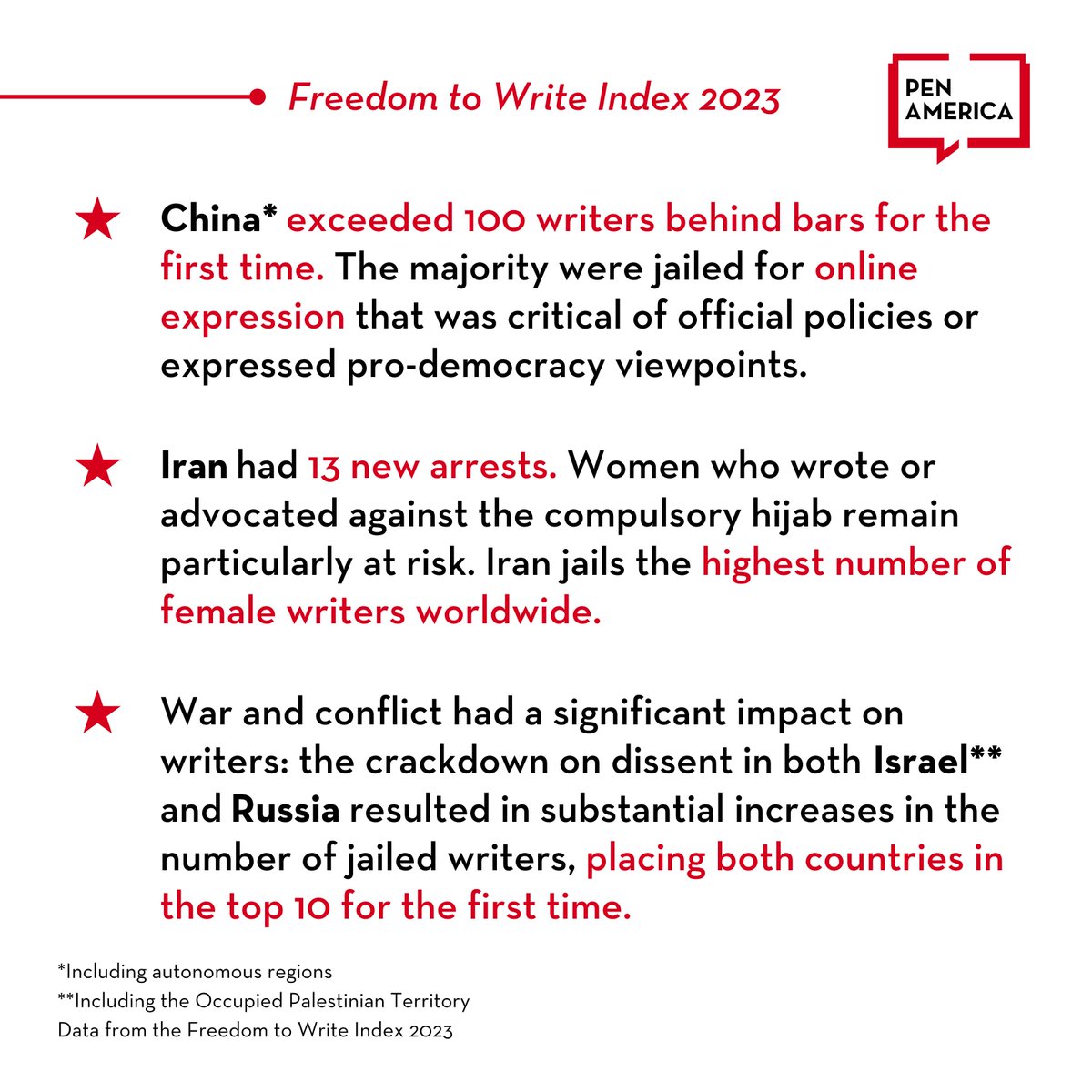 Freedom to Write Index 2023

PEN AMERICA

China* exceeded 100 writers behind bars for the first time. The majority were jailed for online expression that was critical of official policies or expressed pro-democracy viewpoints.

Iran had 13 new arrests. Women who wrote or advocated against the compulsory hijab remain particularly at risk. Iran jails the highest number of female writers worldwide.

War and conflict had a significant impact on writers: the crackdown on dissent in both Israel** and Russia resulted in substantial increases in the number of jailed writers, placing both countries in the top 10 for the first time.

*Including autonomous regions
**Including the Occupied Palestinian Territory
Data from the Freedom to Write Index 2023